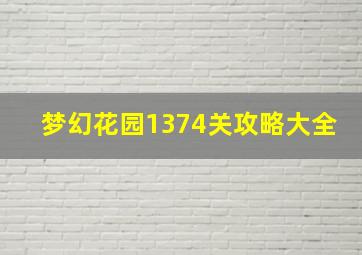 梦幻花园1374关攻略大全